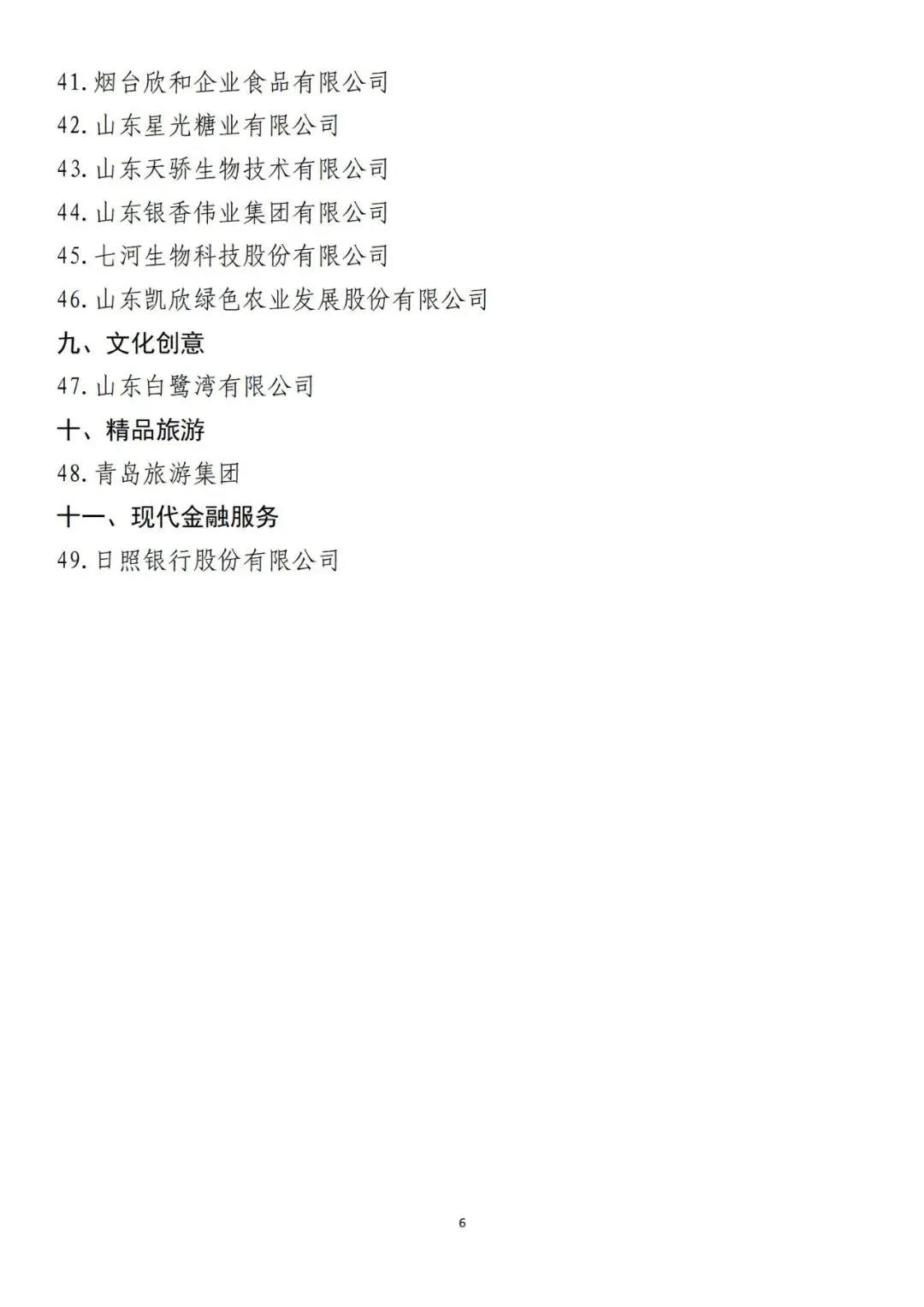 41. 烟台欣和企业食品有限公司

42. 山东星光糖业有限公司

43. 山东天骄生物技术有限公司

44. 山东银香伟业集团有限公司

45. 七河生物科技股份有限公司

46. 山东凯欣绿色农业发展股份有限公司

九、文化创意

47. 山东白鹭湾有限公司

十、精品旅游

48. 青岛旅游集团

十一、现代金融服务

49. 日照银行股份有限公司

6